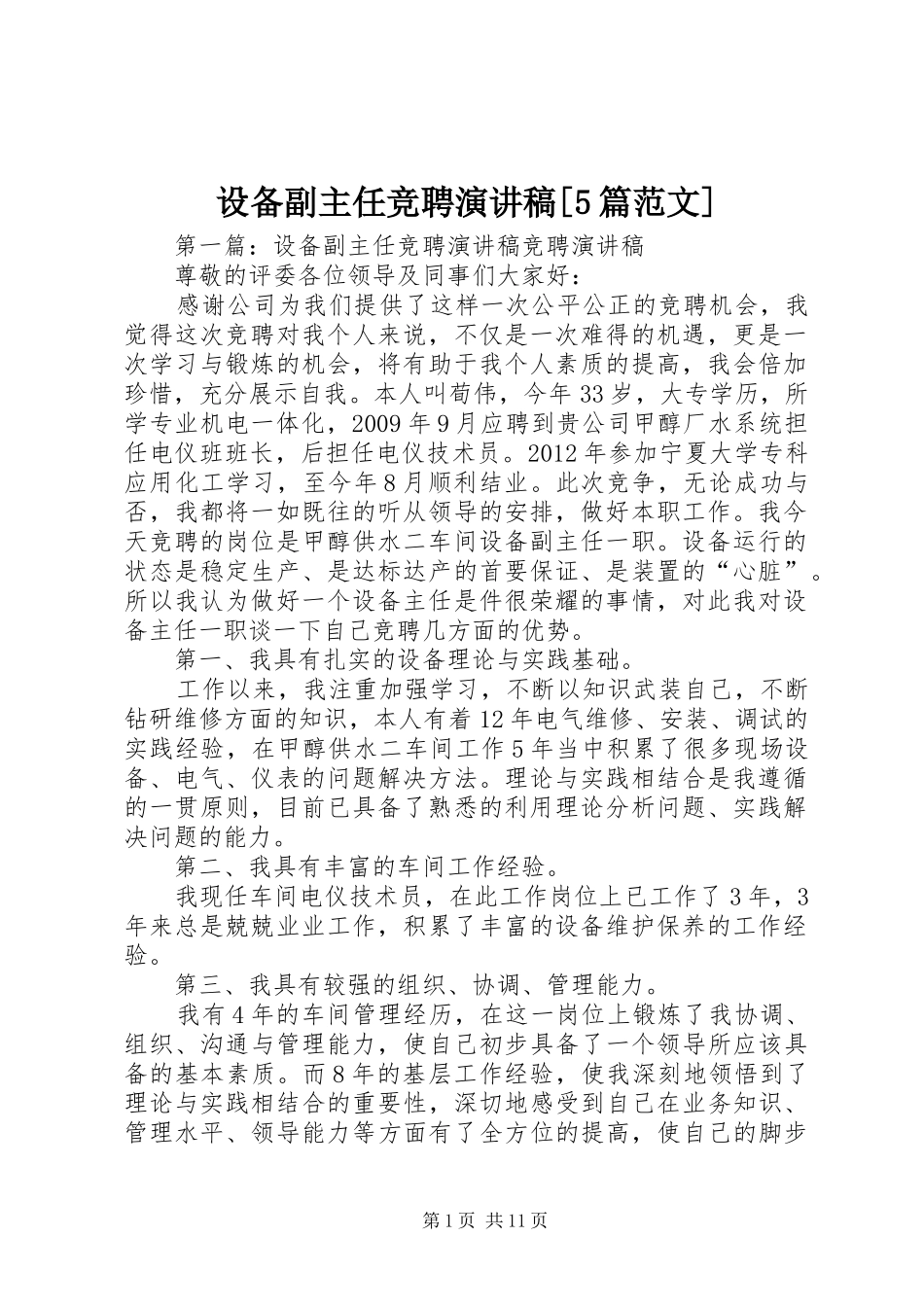 设备副主任竞聘演讲稿[5篇范文]

第一篇：设备副主任竞聘演讲稿竞聘演讲稿

尊敬的评委各位领导及同事们大家好：

感谢公司为我们提供了这样一次公平公正的竞聘机会，我觉得这次竞聘对我个人来说，不仅是一次难得的机遇，更是一次学习与锻炼的机会，将有助于我个人素质的提高，我会倍加珍惜，充分展示自我。本人叫荀伟，今年33岁，大专学历，所学专业机电一体化，2009年9月应聘到贵公司甲醇厂水系统担任电仪班班长，后担任电仪技术员。2012年参加宁夏大学专科应用化工学习，至今年8月顺利结业。此次竞争，无论成功与否，我都将一如既往的听从领导的安排，做好本职工作。我今天竞聘的岗位是甲醇供水二车间设备副主任一职。设备运行的状态是稳定生产、是达标达产的首要保证、是装置的“心脏”。所以我认为做好一个设备主任是件很荣耀的事情，对此我对设备主任一职谈一下自己竞聘几方面的优势。

第一、我具有扎实的设备理论与实践基础。

工作以来，我注重加强学习，不断以知识武装自己，不断钻研维修方面的知识，本人有着12年电气维修、安装、调试的实践经验，在甲醇供水二车间工作5年当中积累了很多现场设备、电气、仪表的问题解决方法。理论与实践相结合是我遵循的一贯原则，目前已具备了熟悉的利用理论分析问题、实践解决问题的能力。

第二、我具有丰富的车间工作经验。

我现任车间电仪技术员，在此工作岗位上已工作了3年，3年来总是兢兢业业工作，积累了丰富的设备维护保养的工作经验。

第三、我具有较强的组织、协调、管理能力。

我有4年的车间管理经历，在这一岗位上锻炼了我协调、组织、沟通与管理能力，使自己初步具备了一个领导所应该具备的基本素质。而8年的基层工作经验，使我深刻地领悟到了理论与实践相结合的重要性，深切地感受到自己在业务知识、管理水平、领导能力等方面有了全方位的提高，使自己的脚步

第1页 共11页